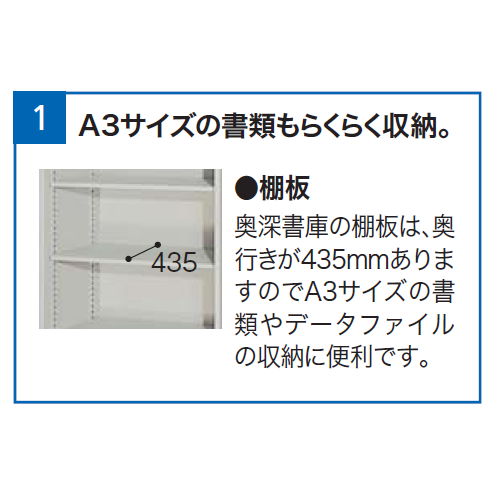 1 A3サイズの書類もらくらく収納。

435

●棚板
奥深書庫の棚板は、奥行きが435mmありますのでA3サイズの書類やデータファイルの収納に便利です。